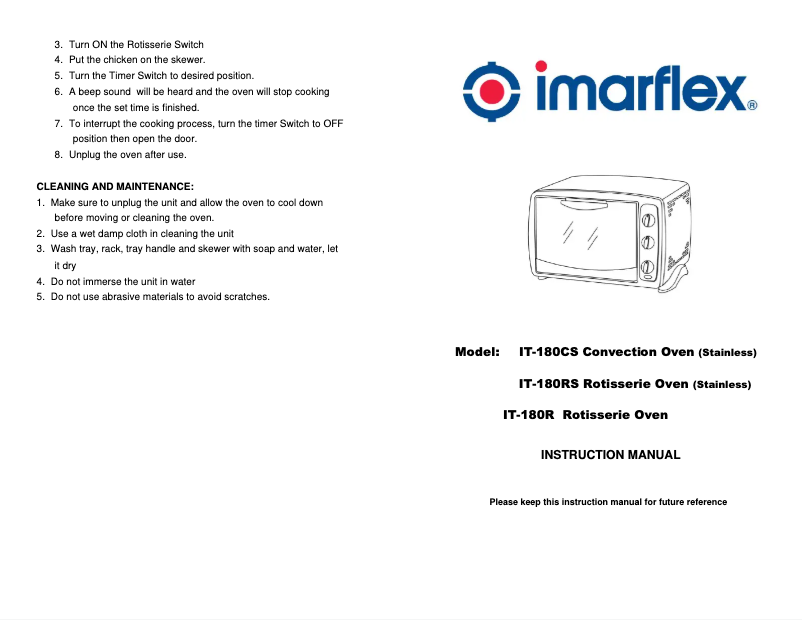 3. Turn ON the Rotisserie Switch
4. Put the chicken on the skewer.
5. Turn the Timer Switch to desired position.
6. A beep sound will be heard and the oven will stop cooking once the set time is finished.
7. To interrupt the cooking process, turn the timer Switch to OFF position then open the door.
8. Unplug the oven after use.

CLEANING AND MAINTENANCE:
1. Make sure to unplug the unit and allow the oven to cool down before moving or cleaning the oven.
2. Use a wet damp cloth in cleaning the unit
3. Wash tray, rack, tray handle and skewer with soap and water, let it dry
4. Do not immerse the unit in water
5. Do not use abrasive materials to avoid scratches.

imarflex®

Model: IT-180CS Convection Oven (Stainless)

IT-180RS Rotisserie Oven (Stainless)

IT-180R Rotisserie Oven

INSTRUCTION MANUAL

Please keep this instruction manual for future reference